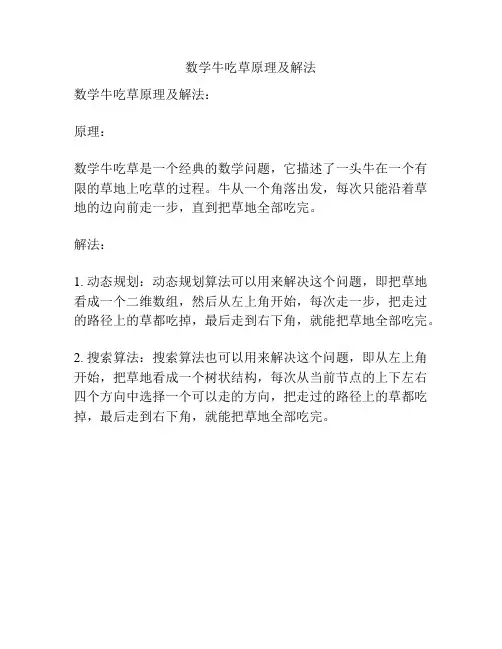 数学牛吃草原理及解法

数学牛吃草原理及解法：

原理：

数学牛吃草是一个经典的数学问题，它描述了一头牛在一个有限的草地上吃草的过程。牛从一个角落出发，每次只能沿着草地的边向前走一步，直到把草地全部吃完。

解法：

1. 动态规划：动态规划算法可以用来解决这个问题，即把草地看成一个二维数组，然后从左上角开始，每次走一步，把走过的路径上的草都吃掉，最后走到右下角，就能把草地全部吃完。

2. 搜索算法：搜索算法也可以用来解决这个问题，即从左上角开始，把草地看成一个树状结构，每次从当前节点的上下左右四个方向中选择一个可以走的方向，把走过的路径上的草都吃掉，最后走到右下角，就能把草地全部吃完。